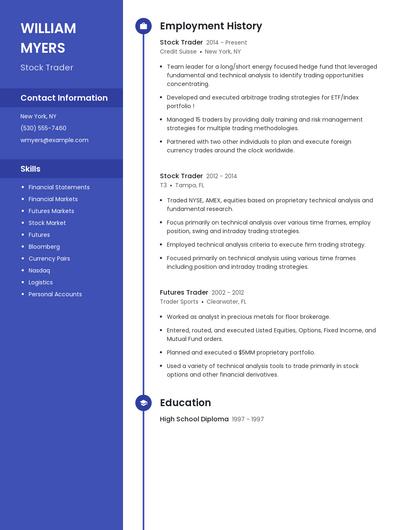 WILLIAM MYERS

Stock Trader

Contact Information

New York, NY
(530) 555-7460
wmyers@example.com

Skills

- Financial Statements
- Financial Markets
- Futures Markets
- Stock Market
- Futures
- Bloomberg
- Currency Pairs
- Nasdaq
- Logistics
- Personal Accounts

Employment History

Stock Trader 2014 - Present
Credit Suisse • New York, NY

- Team leader for a long/short energy focused hedge fund that leveraged fundamental and technical analysis to identify trading opportunities concentrating.
- Developed and executed arbitrage trading strategies for ETF/Index portfolio !
- Managed 15 traders by providing daily training and risk management strategies for multiple trading methodologies.
- Partnered with two other individuals to plan and execute foreign currency trades around the clock worldwide.

Stock Trader 2012 - 2014
T3 • Tampa, FL

- Traded NYSE, AMEX, equities based on proprietary technical analysis and fundamental research.
- Focus primarily on technical analysis over various time frames, employ position, swing and intraday trading strategies.
- Employed technical analysis criteria to execute firm trading strategy.
- Focused primarily on technical analysis using various time frames including position and intraday trading strategies.

Futures Trader 2002 - 2012
Trader Sports • Clearwater, FL

- Worked as analyst in precious metals for floor brokerage.
- Entered, routed, and executed Listed Equities, Options, Fixed Income, and Mutual Fund orders.
- Planned and executed a $5MM proprietary portfolio.
- Used a variety of technical analysis tools to trade primarily in stock options and other financial derivatives.

Education

High School Diploma 1997 - 1997